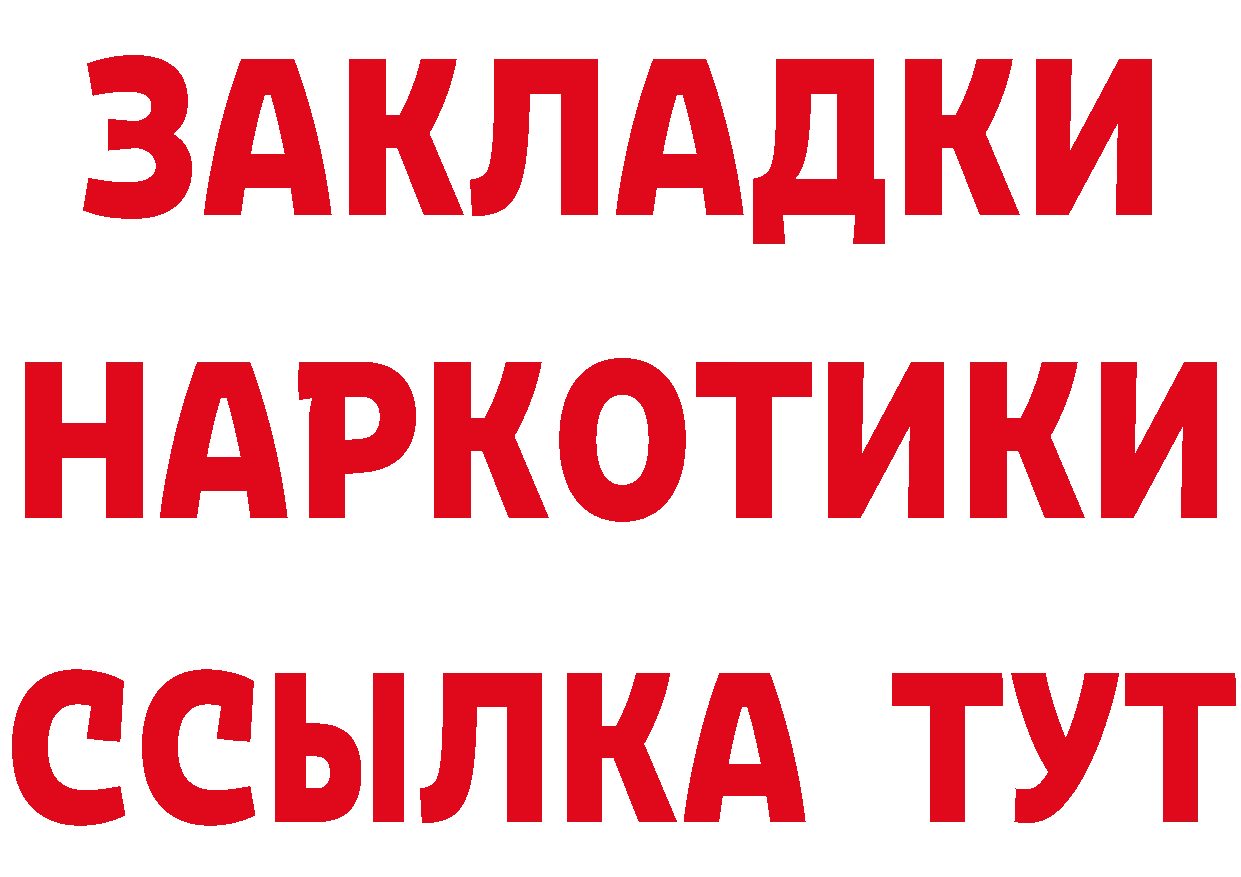 ЗАКЛАДКИ
НАРКОТИКИ
ССЫЛКА ТУТ